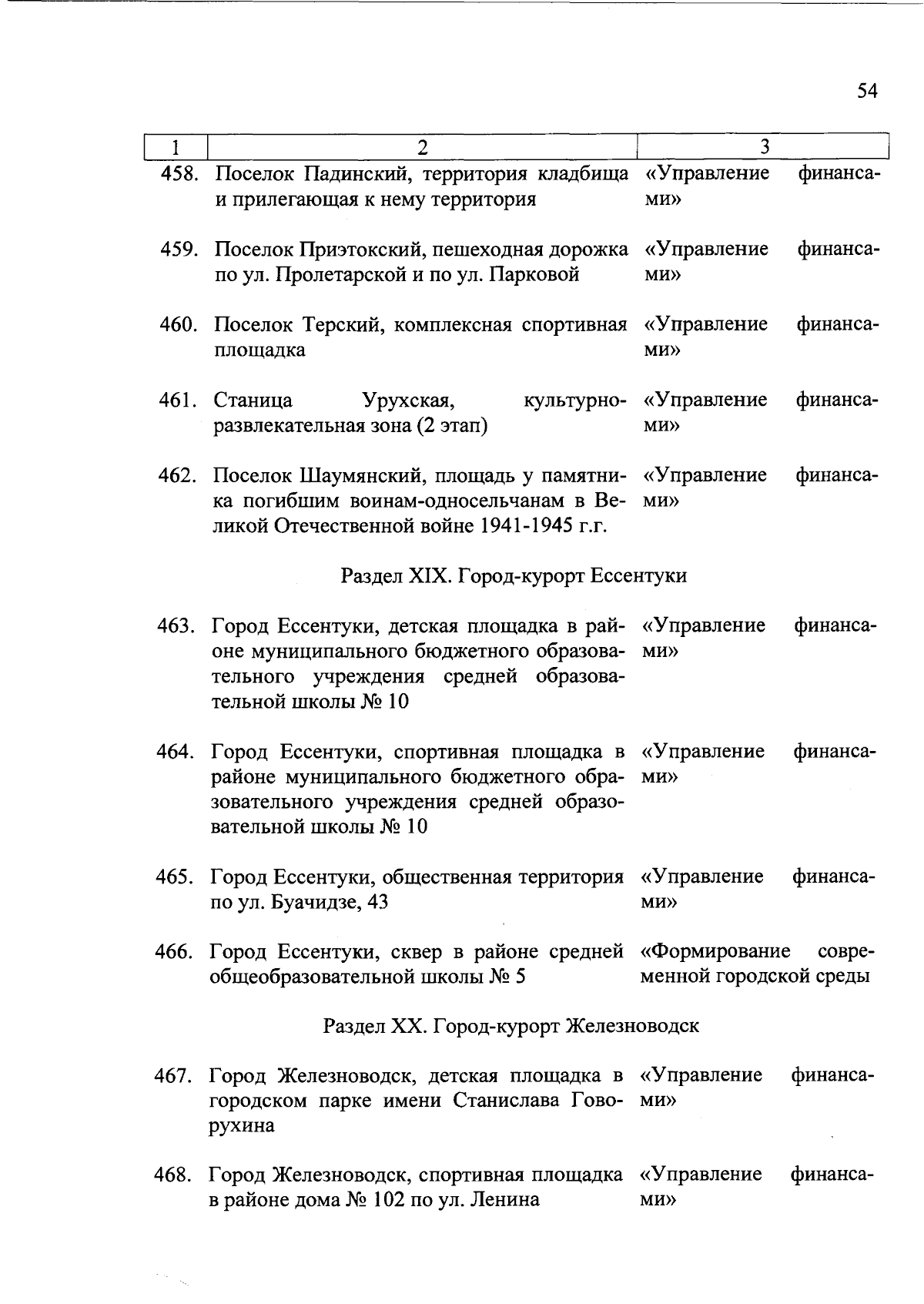 54

| 1 | 2 | 3 |
|---|---|---|
| 458. | Поселок Падинский, территория кладбища и прилегающая к нему территория | «Управление финансами» |
| 459. | Поселок Приэтокский, пешеходная дорожка по ул. Пролетарской и по ул. Парковой | «Управление финансами» |
| 460. | Поселок Терский, комплексная спортивная площадка | «Управление финансами» |
| 461. | Станица Урухская, культурно-развлекательная зона (2 этап) | «Управление финансами» |
| 462. | Поселок Шаумянский, площадь у памятника погибшим воинам-односельчанам в Великой Отечественной войне 1941-1945 г.г. | «Управление финансами» |
| | Раздел XIX. Город-курорт Ессентуки | |
| 463. | Город Ессентуки, детская площадка в районе муниципального бюджетного образовательного учреждения средней образовательной школы № 10 | «Управление финансами» |
| 464. | Город Ессентуки, спортивная площадка в районе муниципального бюджетного образовательного учреждения средней образовательной школы № 10 | «Управление финансами» |
| 465. | Город Ессентуки, общественная территория по ул. Буачидзе, 43 | «Управление финансами» |
| 466. | Город Ессентуки, сквер в районе средней общеобразовательной школы № 5 | «Формирование современной городской среды |
| | Раздел XX. Город-курорт Железноводск | |
| 467. | Город Железноводск, детская площадка в городском парке имени Станислава Говорухина | «Управление финансами» |
| 468. | Город Железноводск, спортивная площадка в районе дома № 102 по ул. Ленина | «Управление финансами» |